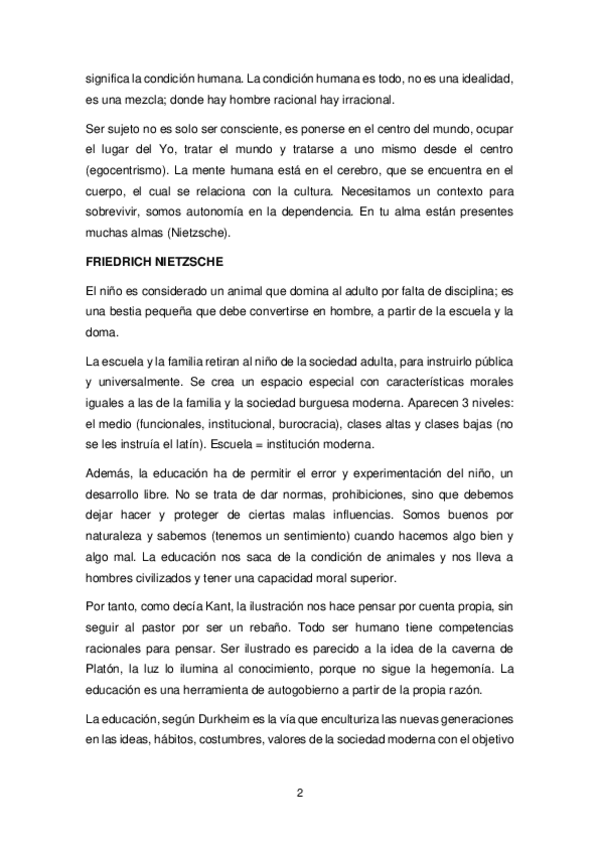 significa la condición humana. La condición humana es todo, no es una idealidad, es una mezcla; donde hay hombre racional hay irracional.

Ser sujeto no es solo ser consciente, es ponerse en el centro del mundo, ocupar el lugar del Yo, tratar el mundo y tratarse a uno mismo desde el centro (egocentrismo). La mente humana está en el cerebro, que se encuentra en el cuerpo, el cual se relaciona con la cultura. Necesitamos un contexto para sobrevivir, somos autonomía en la dependencia. En tu alma están presentes muchas almas (Nietzsche).

FRIEDRICH NIETZSCHE

El niño es considerado un animal que domina al adulto por falta de disciplina; es una bestia pequeña que debe convertirse en hombre, a partir de la escuela y la doma.

La escuela y la familia retiran al niño de la sociedad adulta, para instruirlo pública y universalmente. Se crea un espacio especial con características morales iguales a las de la familia y la sociedad burguesa moderna. Aparecen 3 niveles: el medio (funcionales, institucional, burocracia), clases altas y clases bajas (no se les instruía el latín). Escuela = institución moderna.

Además, la educación ha de permitir el error y experimentación del niño, un desarrollo libre. No se trata de dar normas, prohibiciones, sino que debemos dejar hacer y proteger de ciertas malas influencias. Somos buenos por naturaleza y sabemos (tenemos un sentimiento) cuando hacemos algo bien y algo mal. La educación nos saca de la condición de animales y nos lleva a hombres civilizados y tener una capacidad moral superior.

Por tanto, como decía Kant, la ilustración nos hace pensar por cuenta propia, sin seguir al pastor por ser un rebaño. Todo ser humano tiene competencias racionales para pensar. Ser ilustrado es parecido a la idea de la caverna de Platón, la luz lo ilumina al conocimiento, porque no sigue la hegemonía. La educación es una herramienta de autogobierno a partir de la propia razón.

La educación, según Durkheim es la vía que enculturiza las nuevas generaciones en las ideas, hábitos, costumbres, valores de la sociedad moderna con el objetivo

2